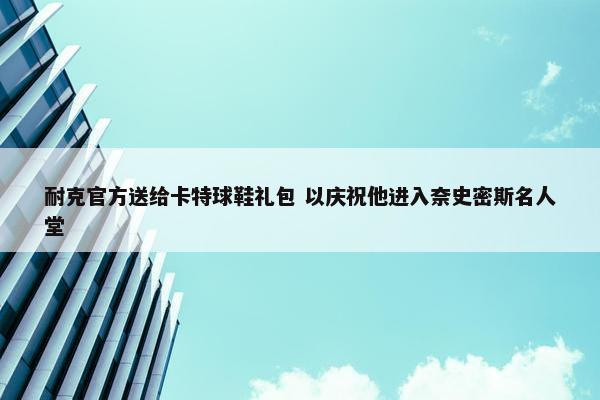 耐克官方送给卡特球鞋礼包 以庆祝他进入奈史密斯名人堂